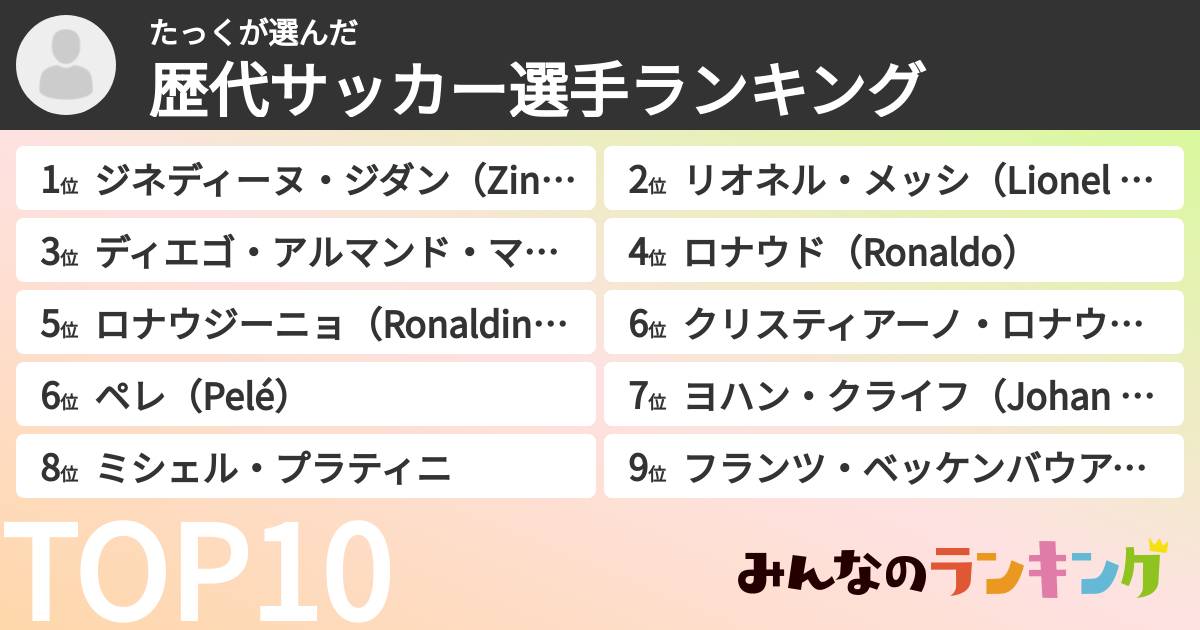 たっくが選んだ
歴代サッカー選手ランキング

1位 ジネディーヌ・ジダン（Zin…
2位 リオネル・メッシ（Lionel …
3位 ディエゴ・アルマンド・マ…
4位 ロナウド（Ronaldo）
5位 ロナウジーニョ（Ronaldin…
6位 クリスティアーノ・ロナウ…
6位 ペレ（Pelé）
7位 ヨハン・クライフ（Johan …
8位 ミシェル・プラティニ
9位 フランツ・ベッケンバウア…

TOP10

みんなのランキング